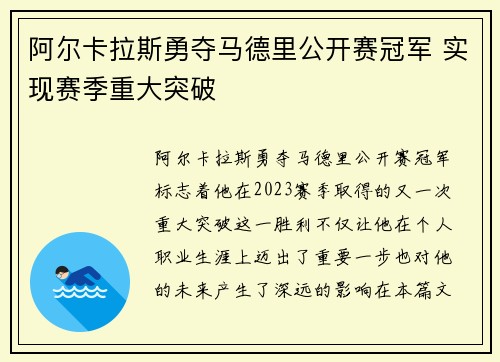 阿尔卡拉斯勇夺马德里公开赛冠军 实现赛季重大突破

阿尔卡拉斯勇夺马德里公开赛冠军标志着他在2023赛季取得的又一次重大突破这一胜利不仅让他在个人职业生涯上迈出了重要一步也对他的未来产生了深远的影响在本篇文